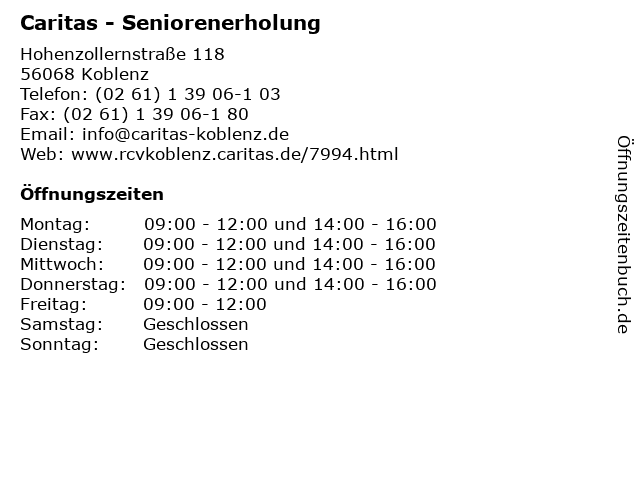 Caritas - Seniorenerholung

Hohenzollernstraße 118
56068 Koblenz
Telefon: (02 61) 1 39 06-1 03
Fax: (02 61) 1 39 06-1 80
Email: info@caritas-koblenz.de
Web: www.rcvkoblenz.caritas.de/7994.html

Öffnungszeiten

| | |
|---|---|
| Montag: | 09:00 - 12:00 und 14:00 - 16:00 |
| Dienstag: | 09:00 - 12:00 und 14:00 - 16:00 |
| Mittwoch: | 09:00 - 12:00 und 14:00 - 16:00 |
| Donnerstag: | 09:00 - 12:00 und 14:00 - 16:00 |
| Freitag: | 09:00 - 12:00 |
| Samstag: | Geschlossen |
| Sonntag: | Geschlossen |

Öffnungszeitenbuch.de